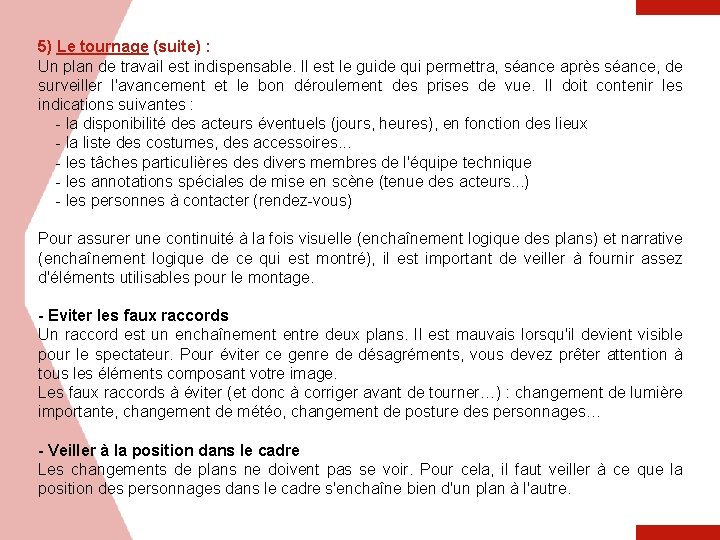 5) Le tournage (suite) :
Un plan de travail est indispensable. Il est le guide qui permettra, séance après séance, de surveiller l'avancement et le bon déroulement des prises de vue. Il doit contenir les indications suivantes :
- la disponibilité des acteurs éventuels (jours, heures), en fonction des lieux
- la liste des costumes, des accessoires...
- les tâches particulières des divers membres de l'équipe technique
- les annotations spéciales de mise en scène (tenue des acteurs...)
- les personnes à contacter (rendez-vous)

Pour assurer une continuité à la fois visuelle (enchaînement logique des plans) et narrative (enchaînement logique de ce qui est montré), il est important de veiller à fournir assez d'éléments utilisables pour le montage.

- Eviter les faux raccords
Un raccord est un enchaînement entre deux plans. Il est mauvais lorsqu'il devient visible pour le spectateur. Pour éviter ce genre de désagréments, vous devez prêter attention à tous les éléments composant votre image.
Les faux raccords à éviter (et donc à corriger avant de tourner…) : changement de lumière importante, changement de météo, changement de posture des personnages…

- Veiller à la position dans le cadre
Les changements de plans ne doivent pas se voir. Pour cela, il faut veiller à ce que la position des personnages dans le cadre s'enchaîne bien d'un plan à l'autre.